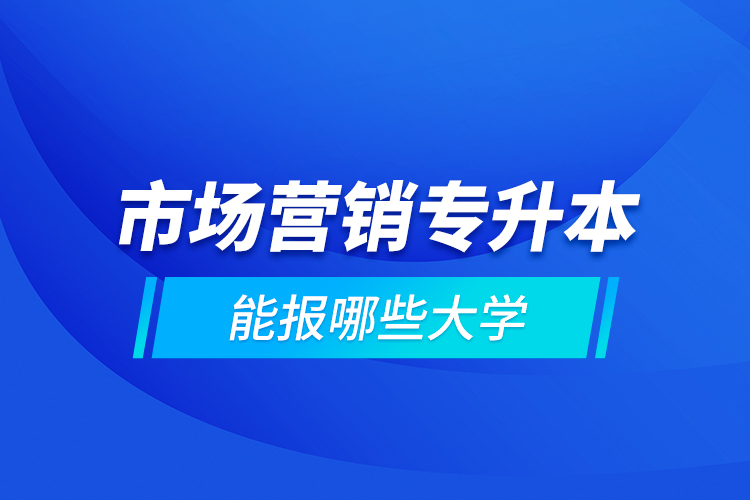 市场营销专升本

能报哪些大学